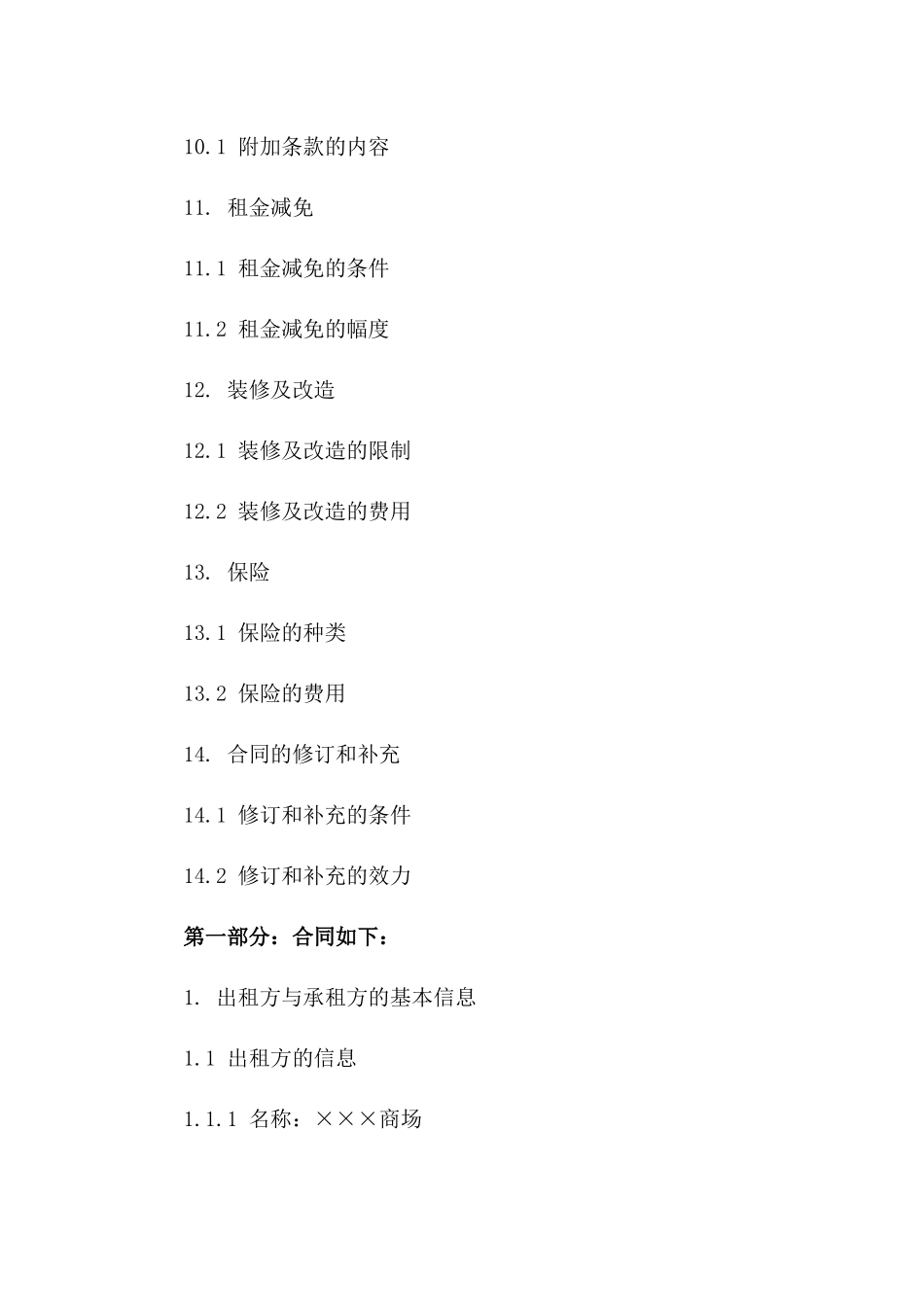 10.1 附加条款的内容

11. 租金减免

11.1 租金减免的条件

11.2 租金减免的幅度

12. 装修及改造

12.1 装修及改造的限制

12.2 装修及改造的费用

13. 保险

13.1 保险的种类

13.2 保险的费用

14. 合同的修订和补充

14.1 修订和补充的条件

14.2 修订和补充的效力

第一部分：合同如下：

1. 出租方与承租方的基本信息

1.1 出租方的信息

1.1.1 名称：×××商场